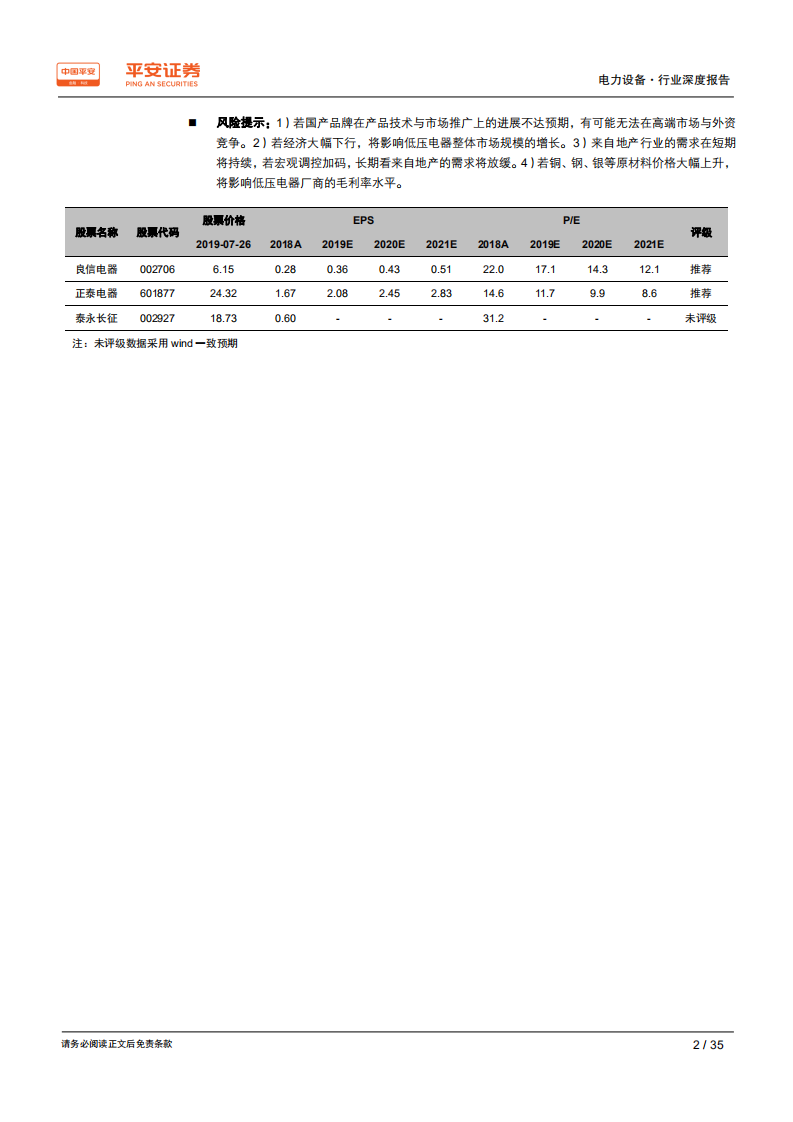 中国平安 平安证券 PING AN SECURITIES

电力设备·行业深度报告

■ 风险提示：1）若国产品牌在产品技术与市场推广上的进展不达预期，有可能无法在高端市场与外资竞争。2）若经济大幅下行，将影响低压电器整体市场规模的增长。3）来自地产行业的需求在短期将持续，若宏观调控加码，长期看来自地产的需求将放缓。4）若铜、钢、银等原材料价格大幅上升，将影响低压电器厂商的毛利率水平。

| 股票名称 | 股票代码 | 股票价格 2019-07-26 | EPS 2018A | EPS 2019E | EPS 2020E | EPS 2021E | P/E 2018A | P/E 2019E | P/E 2020E | P/E 2021E | 评级 |
|---|---|---|---|---|---|---|---|---|---|---|---|
| 良信电器 | 002706 | 6.15 | 0.28 | 0.36 | 0.43 | 0.51 | 22.0 | 17.1 | 14.3 | 12.1 | 推荐 |
| 正泰电器 | 601877 | 24.32 | 1.67 | 2.08 | 2.45 | 2.83 | 14.6 | 11.7 | 9.9 | 8.6 | 推荐 |
| 泰永长征 | 002927 | 18.73 | 0.60 | - | - | - | 31.2 | - | - | - | 未评级 |

注：未评级数据采用 wind 一致预期

请务必阅读正文后免责条款

2 / 35